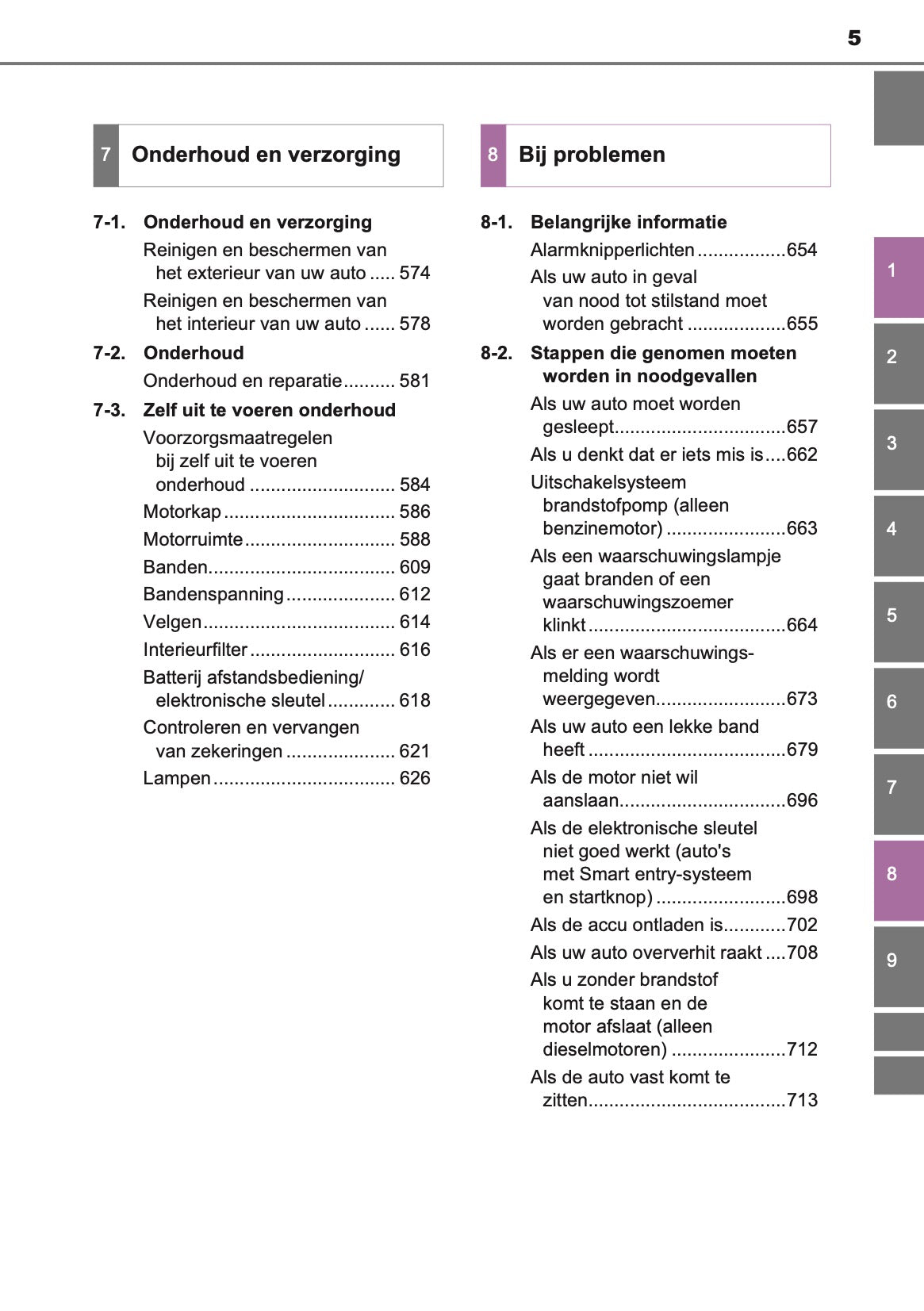 5

7 Onderhoud en verzorging

7-1. Onderhoud en verzorging
Reinigen en beschermen van het exterieur van uw auto 574
Reinigen en beschermen van het interieur van uw auto 578

7-2. Onderhoud
Onderhoud en reparatie 581

7-3. Zelf uit te voeren onderhoud
Voorzorgsmaatregelen bij zelf uit te voeren onderhoud 584
Motorkap 586
Motorruimte 588
Banden 609
Bandenspanning 612
Velgen 614
Interieurfilter 616
Batterij afstandsbediening/ elektronische sleutel 618
Controleren en vervangen van zekeringen 621
Lampen 626

8 Bij problemen

8-1. Belangrijke informatie
Alarmknipperlichten 654
Als uw auto in geval van nood tot stilstand moet worden gebracht 655

8-2. Stappen die genomen moeten worden in noodgevallen
Als uw auto moet worden gesleept 657
Als u denkt dat er iets mis is 662
Uitschakelsysteem brandstofpomp (alleen benzinemotor) 663
Als een waarschuwingslampje gaat branden of een waarschuwingszoemer klinkt 664
Als er een waarschuwingsmelding wordt weergegeven 673
Als uw auto een lekke band heeft 679
Als de motor niet wil aanslaan 696
Als de elektronische sleutel niet goed werkt (auto's met Smart entry-systeem en startknop) 698
Als de accu ontladen is 702
Als uw auto oververhit raakt 708
Als u zonder brandstof komt te staan en de motor afslaat (alleen dieselmotoren) 712
Als de auto vast komt te zitten 713

1
2
3
4
5
6
7
8
9